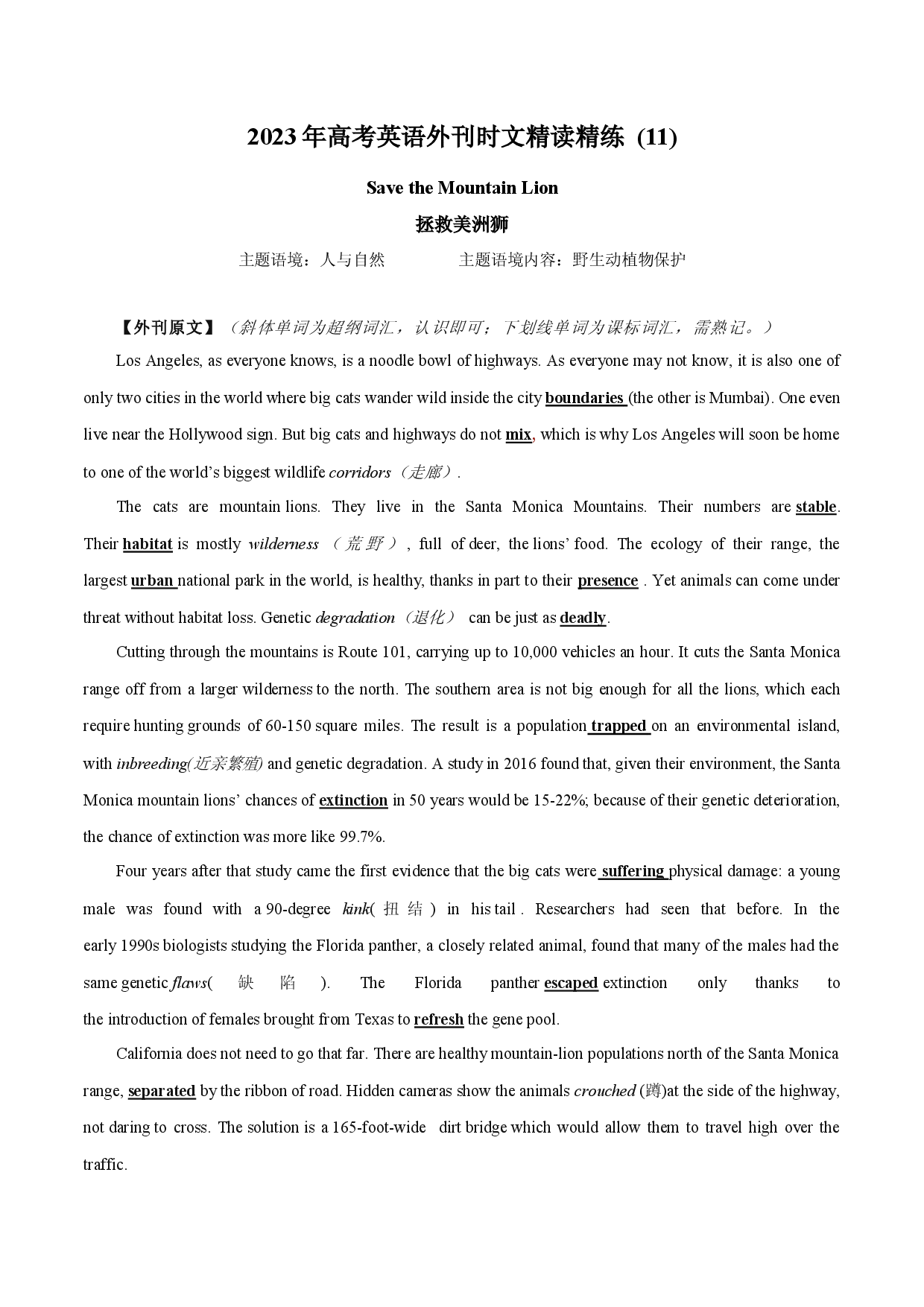 2023年高考英语外刊时文精读精练 (11)

Save the Mountain Lion

拯救美洲狮

主题语境：人与自然 主题语境内容：野生动植物保护

【外刊原文】（斜体单词为超纲词汇，认识即可；下划线单词为课标词汇，需熟记。）

Los Angeles, as everyone knows, is a noodle bowl of highways. As everyone may not know, it is also one of only two cities in the world where big cats wander wild inside the city boundaries (the other is Mumbai). One even live near the Hollywood sign. But big cats and highways do not mix, which is why Los Angeles will soon be home to one of the world's biggest wildlife corridors（走廊）.

The cats are mountain lions. They live in the Santa Monica Mountains. Their numbers are stable. Their habitat is mostly wilderness（荒野）, full of deer, the lions' food. The ecology of their range, the largest urban national park in the world, is healthy, thanks in part to their presence . Yet animals can come under threat without habitat loss. Genetic degradation（退化） can be just as deadly.

Cutting through the mountains is Route 101, carrying up to 10,000 vehicles an hour. It cuts the Santa Monica range off from a larger wilderness to the north. The southern area is not big enough for all the lions, which each require hunting grounds of 60-150 square miles. The result is a population trapped on an environmental island, with inbreeding(近亲繁殖) and genetic degradation. A study in 2016 found that, given their environment, the Santa Monica mountain lions' chances of extinction in 50 years would be 15-22%; because of their genetic deterioration, the chance of extinction was more like 99.7%.

Four years after that study came the first evidence that the big cats were suffering physical damage: a young male was found with a 90-degree kink(扭结) in his tail . Researchers had seen that before. In the early 1990s biologists studying the Florida panther, a closely related animal, found that many of the males had the same genetic flaws(缺陷). The Florida panther escaped extinction only thanks to the introduction of females brought from Texas to refresh the gene pool.

California does not need to go that far. There are healthy mountain-lion populations north of the Santa Monica range, separated by the ribbon of road. Hidden cameras show the animals crouched (蹲)at the side of the highway, not daring to cross. The solution is a 165-foot-wide dirt bridge which would allow them to travel high over the traffic.